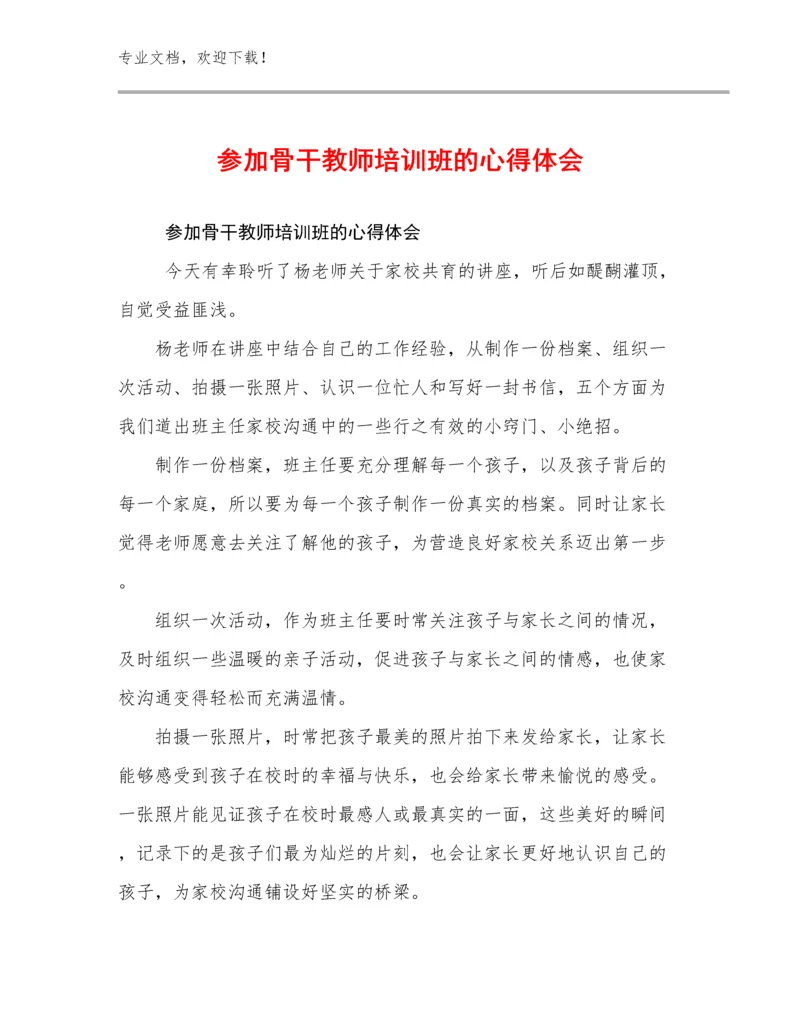 专业文档，欢迎下载！

参加骨干教师培训班的心得体会

参加骨干教师培训班的心得体会

今天有幸聆听了杨老师关于家校共育的讲座，听后如醍醐灌顶，自觉受益匪浅。

杨老师在讲座中结合自己的工作经验，从制作一份档案、组织一次活动、拍摄一张照片、认识一位忙人和写好一封书信，五个方面为我们道出班主任家校沟通中的一些行之有效的小窍门、小绝招。

制作一份档案，班主任要充分理解每一个孩子，以及孩子背后的每一个家庭，所以要为每一个孩子制作一份真实的档案。同时让家长觉得老师愿意去关注了解他的孩子，为营造良好家校关系迈出第一步。

组织一次活动，作为班主任要时常关注孩子与家长之间的情况，及时组织一些温暖的亲子活动，促进孩子与家长之间的情感，也使家校沟通变得轻松而充满温情。

拍摄一张照片，时常把孩子最美的照片拍下来发给家长，让家长能够感受到孩子在校时的幸福与快乐，也会给家长带来愉悦的感受。一张照片能见证孩子在校时最感人或最真实的一面，这些美好的瞬间，记录下的是孩子们最为灿烂的片刻，也会让家长更好地认识自己的孩子，为家校沟通铺设好坚实的桥梁。